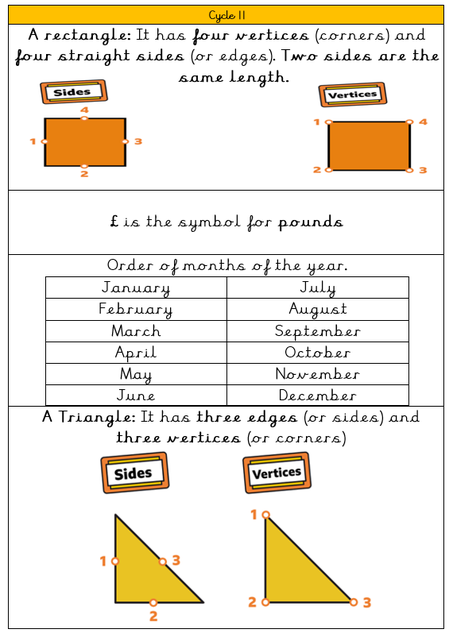 Cycle 11

A rectangle: It has four vertices (corners) and four straight sides (or edges). Two sides are the same length.

Sides

4
1
3
2

Vertices

1
4
2
3

£ is the symbol for pounds

Order of months of the year.

| January | July |
|---|---|
| February | August |
| March | September |
| April | October |
| May | November |
| June | December |

A Triangle: It has three edges (or sides) and three vertices (or corners)

Sides

1
3
2

Vertices

1
2
3